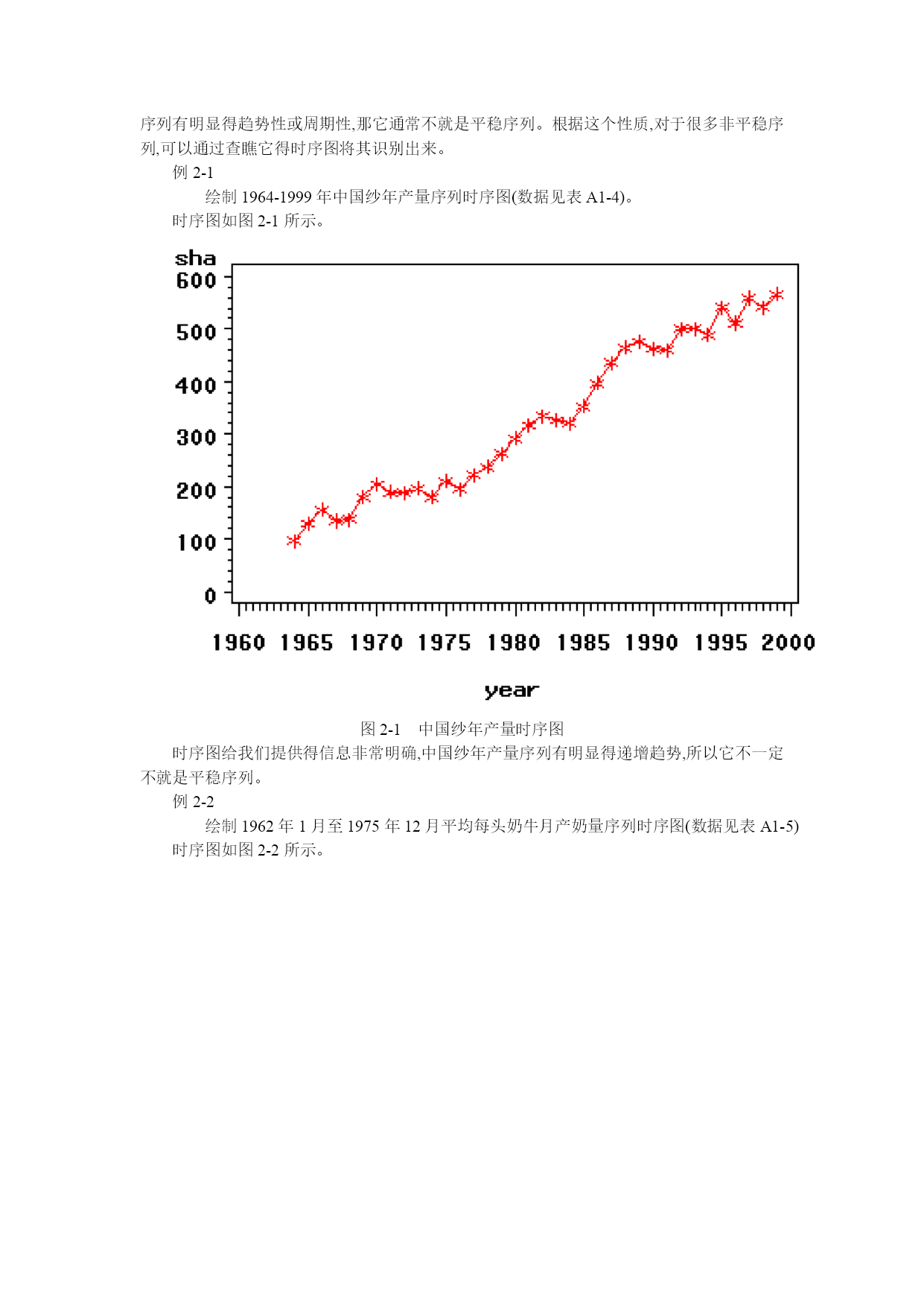 序列有明显得趋势性或周期性,那它通常不就是平稳序列。根据这个性质,对于很多非平稳序列,可以通过查瞧它得时序图将其识别出来。

例 2-1

绘制 1964-1999 年中国纱年产量序列时序图(数据见表 A1-4)。

时序图如图 2-1 所示。

sha
600
500
400
300
200
100
0
1960 1965 1970 1975 1980 1985 1990 1995 2000
year

图 2-1 中国纱年产量时序图

时序图给我们提供得信息非常明确,中国纱年产量序列有明显得递增趋势,所以它不一定不就是平稳序列。

例 2-2

绘制 1962 年 1 月至 1975 年 12 月平均每头奶牛月产奶量序列时序图(数据见表 A1-5)

时序图如图 2-2 所示。